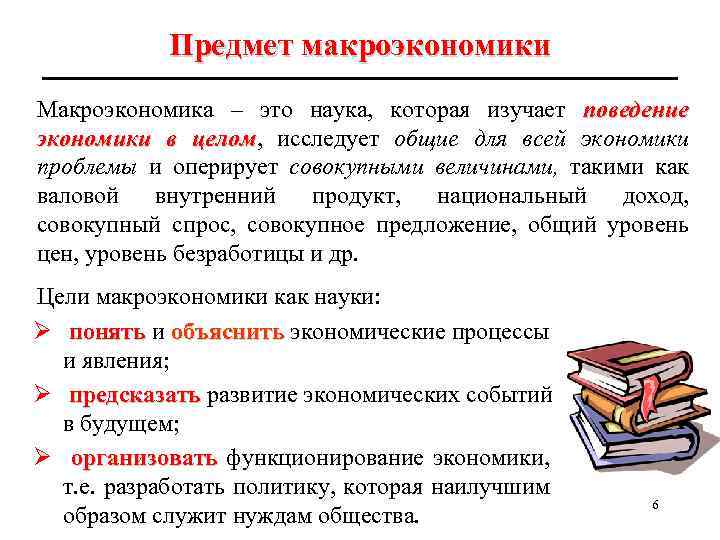 Предмет макроэкономики

Макроэкономика – это наука, которая изучает поведение экономики в целом, исследует общие для всей экономики проблемы и оперирует совокупными величинами, такими как валовой внутренний продукт, национальный доход, совокупный спрос, совокупное предложение, общий уровень цен, уровень безработицы и др.

Цели макроэкономики как науки:

➢ понять и объяснить экономические процессы и явления;

➢ предсказать развитие экономических событий в будущем;

➢ организовать функционирование экономики, т.е. разработать политику, которая наилучшим образом служит нуждам общества.

6